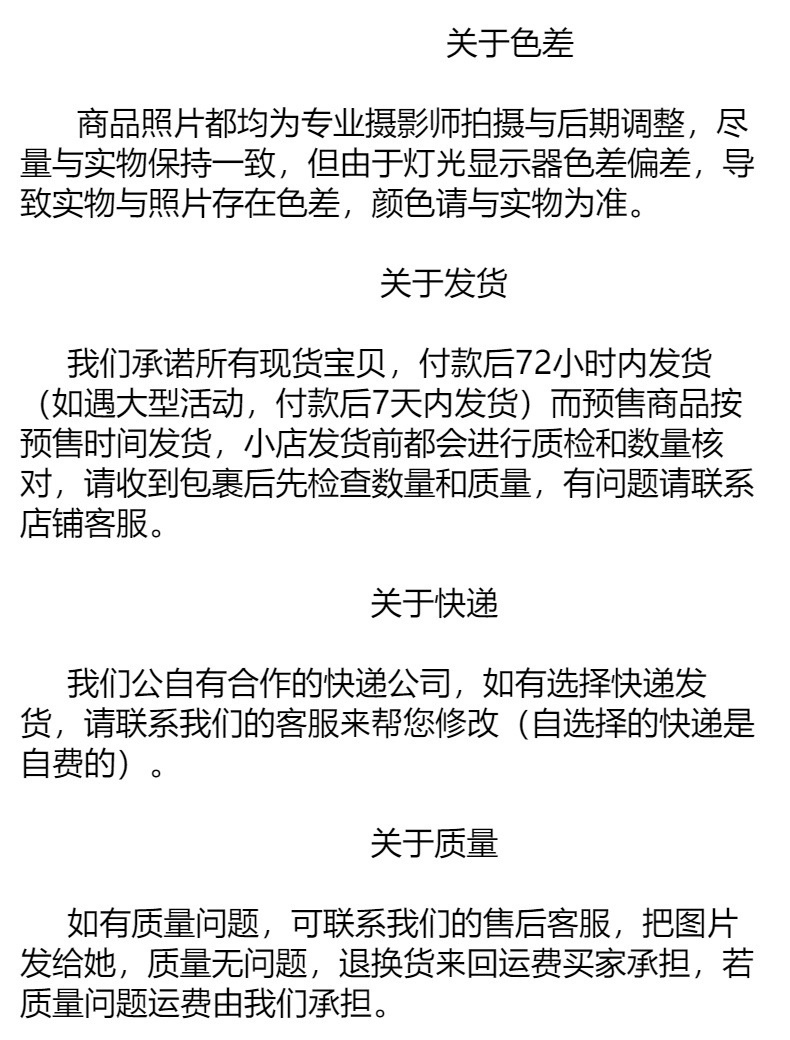 关于色差

商品照片都均为专业摄影师拍摄与后期调整，尽量与实物保持一致，但由于灯光显示器色差偏差，导致实物与照片存在色差，颜色请与实物为准。

关于发货

我们承诺所有现货宝贝，付款后72小时内发货（如遇大型活动，付款后7天内发货）而预售商品按预售时间发货，小店发货前都会进行质检和数量核对，请收到包裹后先检查数量和质量，有问题请联系店铺客服。

关于快递

我们公自有合作的快递公司，如有选择快递发货，请联系我们的客服来帮您修改（自选择的快递是自费的）。

关于质量

如有质量问题，可联系我们的售后客服，把图片发给她，质量无问题，退换货来回运费买家承担，若质量问题运费由我们承担。